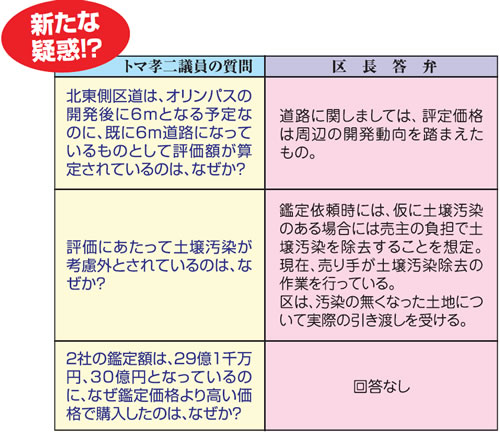 新たな疑惑!?

| トマ孝二議員の質問 | 区　長　答　弁 |
|---|---|
| 北東側区道は、オリンパスの開発後に6mとなる予定なのに、既に6m道路になっているものとして評価額が算定されているのは、なぜか? | 道路に関しましては、評定価格は周辺の開発動向を踏まえたもの。 |
| 評価にあたって土壌汚染が考慮外とされているのは、なぜか? | 鑑定依頼時には、仮に土壌汚染のある場合には売主の負担で土壌汚染を除去することを想定。現在、売り手が土壌汚染除去の作業を行っている。区は、汚染の無くなった土地について実際の引き渡しを受ける。 |
| 2社の鑑定額は、29億1千万円、30億円となっているのに、なぜ鑑定価格より高い価格で購入したのは、なぜか? | 回答なし |